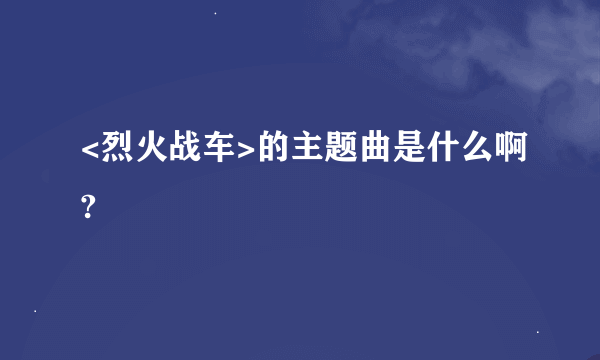 <烈火战车>的主题曲是什么啊?